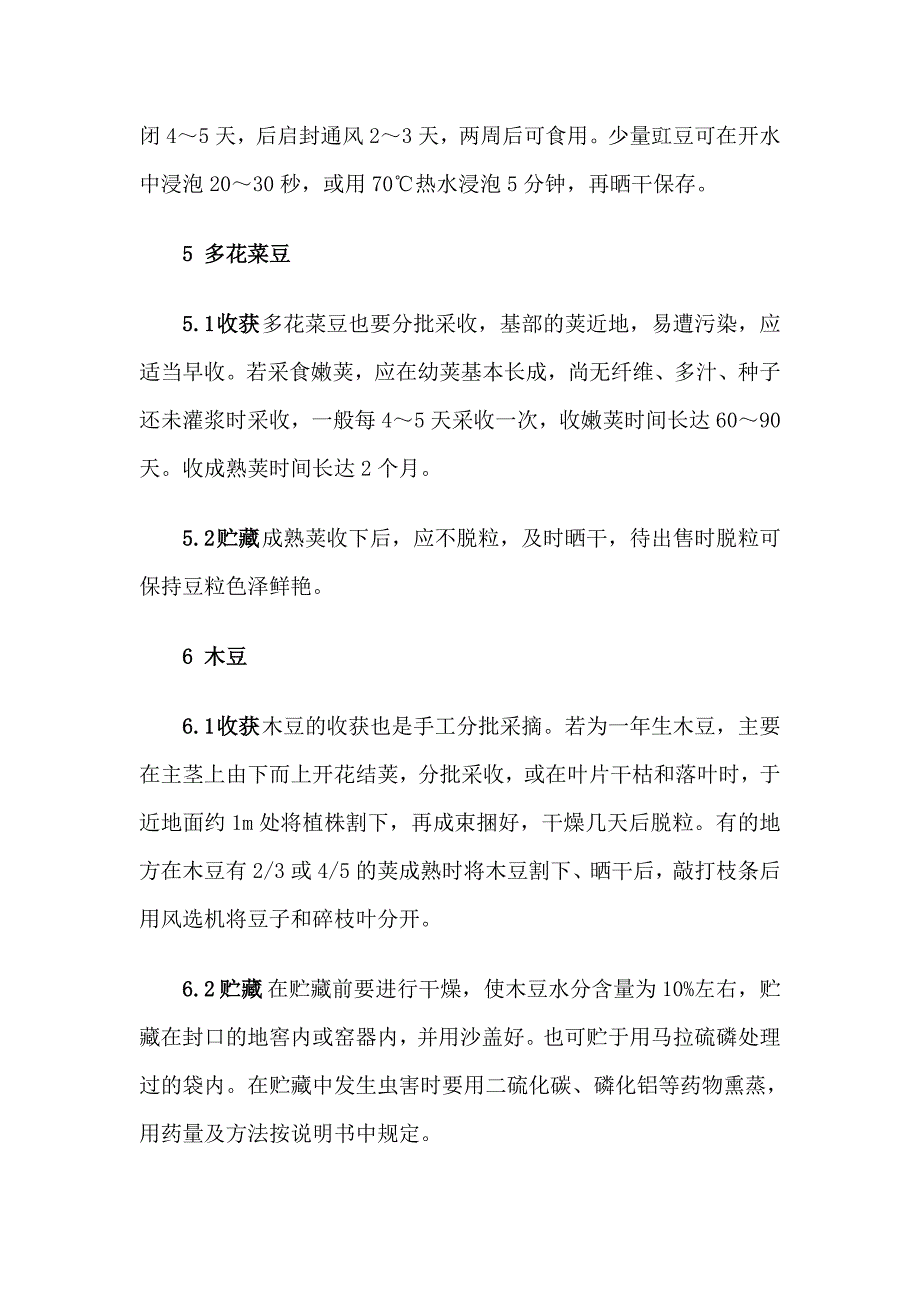 闭 4～5 天，后启封通风 2～3 天，两周后可食用。少量豇豆可在开水中浸泡 20～30 秒，或用 70℃热水浸泡 5 分钟，再晒干保存。

5 多花菜豆

5.1收获多花菜豆也要分批采收，基部的荚近地，易遭污染，应适当早收。若采食嫩荚，应在幼荚基本长成，尚无纤维、多汁、种子还未灌浆时采收，一般每 4～5 天采收一次，收嫩荚时间长达 60～90 天。收成熟荚时间长达 2 个月。

5.2贮藏成熟荚收下后，应不脱粒，及时晒干，待出售时脱粒可保持豆粒色泽鲜艳。

6 木豆

6.1收获木豆的收获也是手工分批采摘。若为一年生木豆，主要在主茎上由下而上开花结荚，分批采收，或在叶片干枯和落叶时，于近地面约 1m 处将植株割下，再成束捆好，干燥几天后脱粒。有的地方在木豆有 2/3 或 4/5 的荚成熟时将木豆割下、晒干后，敲打枝条后用风选机将豆子和碎枝叶分开。

6.2贮藏 在贮藏前要进行干燥，使木豆水分含量为 10%左右，贮藏在封口的地窖内或窑器内，并用沙盖好。也可贮于用马拉硫磷处理过的袋内。在贮藏中发生虫害时要用二硫化碳、磷化铝等药物熏蒸，用药量及方法按说明书中规定。